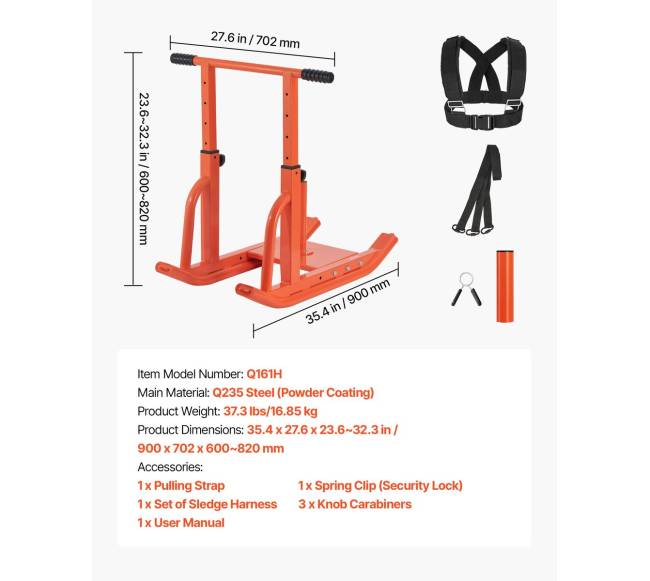 27.6 in / 702 mm

23.6~32.3 in / 600~820 mm

35.4 in / 900 mm

Item Model Number: Q161H
Main Material: Q235 Steel (Powder Coating)
Product Weight: 37.3 lbs/16.85 kg
Product Dimensions: 35.4 x 27.6 x 23.6~32.3 in / 900 x 702 x 600~820 mm
Accessories:
1 x Pulling Strap
1 x Set of Sledge Harness
1 x User Manual
1 x Spring Clip (Security Lock)
3 x Knob Carabiners